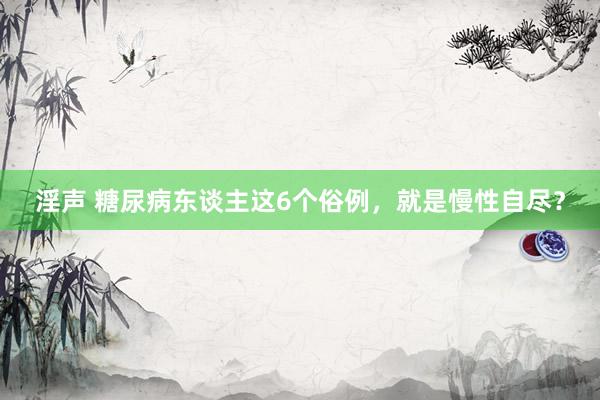 淫声 糖尿病东谈主这6个俗例，就是慢性自尽？